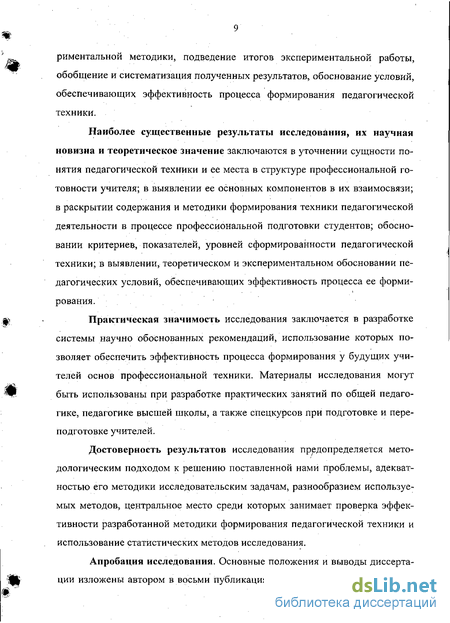 9

риментальной методики, подведение итогов экспериментальной работы, обобщение и систематизация полученных результатов, обоснование условий, обеспечивающих эффективность процесса формирования педагогической техники.

Наиболее существенные результаты исследования, их научная новизна и теоретическое значение заключаются в уточнении сущности понятия педагогической техники и ее места в структуре профессиональной готовности учителя; в выявлении ее основных компонентов в их взаимосвязи; в раскрытии содержания и методики формирования техники педагогической деятельности в процессе профессиональной подготовки студентов; обосновании критериев, показателей, уровней сформированности педагогической техники; в выявлении, теоретическом и экспериментальном обосновании педагогических условий, обеспечивающих эффективность процесса ее формирования.

Практическая значимость исследования заключается в разработке системы научно обоснованных рекомендаций, использование которых позволяет обеспечить эффективность процесса формирования у будущих учителей основ профессиональной техники. Материалы исследования могут быть использованы при разработке практических занятий по общей педагогике, педагогике высшей школы, а также спецкурсов при подготовке и переподготовке учителей.

Достоверность результатов исследования предопределяется методологическим подходом к решению поставленной нами проблемы, адекватностью его методики исследовательским задачам, разнообразием используемых методов, центральное место среди которых занимает проверка эффективности разработанной методики формирования педагогической техники и использование статистических методов исследования.

Апробация исследования. Основные положения и выводы диссертации изложены автором в восьми публикаци:

dsLib.net
библиотека диссертаций